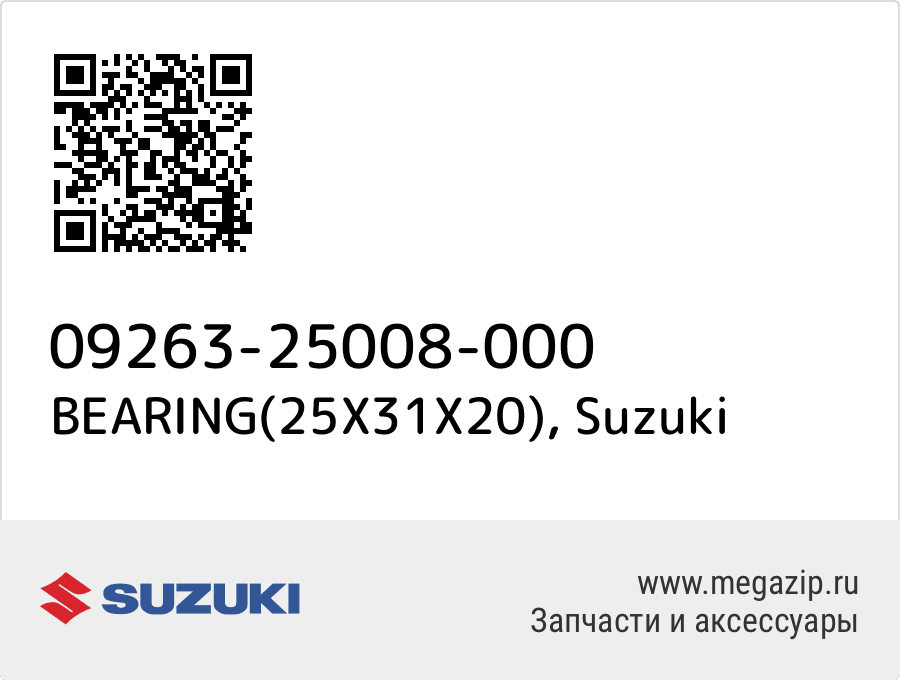 09263-25008-000
BEARING(25X31X20), Suzuki

SUZUKI

www.megazip.ru
Запчасти и аксессуары